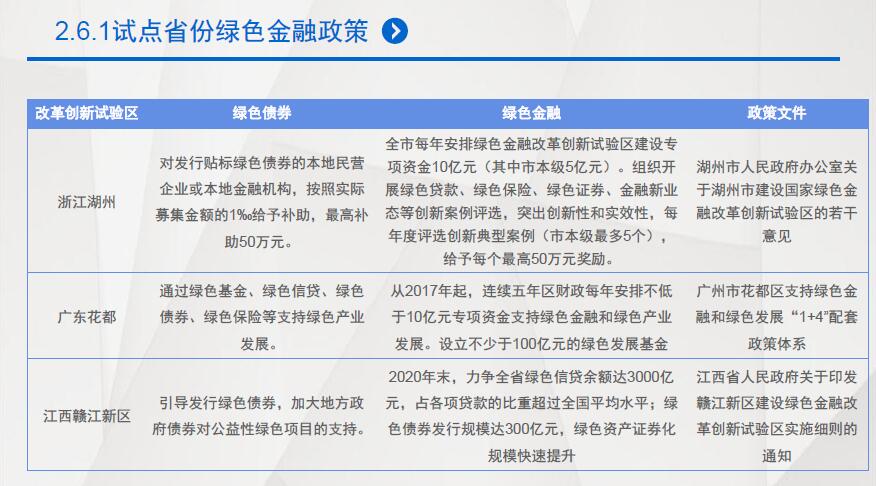 2.6.1试点省份绿色金融政策

| 改革创新试验区 | 绿色债券 | 绿色金融 | 政策文件 |
|---|---|---|---|
| 浙江湖州 | 对发行贴标绿色债券的本地民营企业或本地金融机构，按照实际募集金额的1‰给予补助，最高补助50万元。 | 全市每年安排绿色金融改革创新试验区建设专项资金10亿元（其中市本级5亿元）。组织开展绿色贷款、绿色保险、绿色证券、金融新业态等创新案例评选，突出创新性和实效性，每年度评选创新典型案例（市本级最多5个），给予每个最高50万元奖励。 | 湖州市人民政府办公室关于湖州市建设国家绿色金融改革创新试验区的若干意见 |
| 广东花都 | 通过绿色基金、绿色信贷、绿色债券、绿色保险等支持绿色产业发展。 | 从2017年起，连续五年区财政每年安排不低于10亿元专项资金支持绿色金融和绿色产业发展。设立不少于100亿元的绿色发展基金 | 广州市花都区支持绿色金融和绿色发展“1+4”配套政策体系 |
| 江西赣江新区 | 引导发行绿色债券，加大地方政府债券对公益性绿色项目的支持。 | 2020年末，力争全省绿色信贷余额达3000亿元，占各项贷款的比重超过全国平均水平；绿色债券发行规模达300亿元，绿色资产证券化规模快速提升 | 江西省人民政府关于印发赣江新区建设绿色金融改革创新试验区实施细则的通知 |